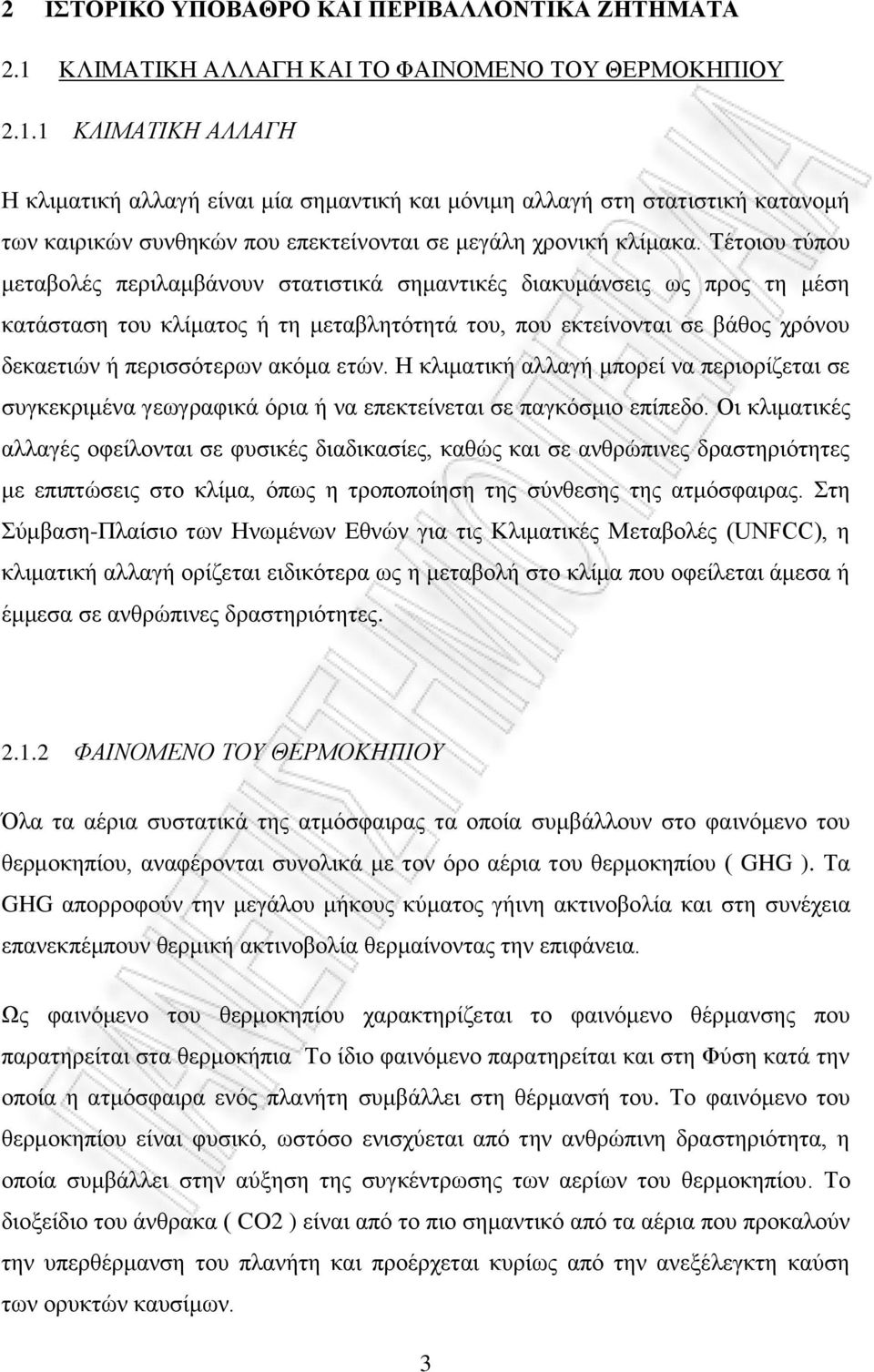 2 ΙΣΤΟΡΙΚΟ ΥΠΟΒΑΘΡΟ ΚΑΙ ΠΕΡΙΒΑΛΛΟΝΤΙΚΑ ΖΗΤΗΜΑΤΑ

2.1 ΚΛΙΜΑΤΙΚΗ ΑΛΛΑΓΗ ΚΑΙ ΤΟ ΦΑΙΝΟΜΕΝΟ ΤΟΥ ΘΕΡΜΟΚΗΠΙΟΥ

2.1.1 ΚΛΙΜΑΤΙΚΗ ΑΛΛΑΓΗ

Η κλιματική αλλαγή είναι μία σημαντική και μόνιμη αλλαγή στη στατιστική κατανομή των καιρικών συνθηκών που επεκτείνονται σε μεγάλη χρονική κλίμακα. Τέτοιου τύπου μεταβολές περιλαμβάνουν στατιστικά σημαντικές διακυμάνσεις ως προς τη μέση κατάσταση του κλίματος ή τη μεταβλητότητά του, που εκτείνονται σε βάθος χρόνου δεκαετιών ή περισσότερων ακόμα ετών. Η κλιματική αλλαγή μπορεί να περιορίζεται σε συγκεκριμένα γεωγραφικά όρια ή να επεκτείνεται σε παγκόσμιο επίπεδο. Οι κλιματικές αλλαγές οφείλονται σε φυσικές διαδικασίες, καθώς και σε ανθρώπινες δραστηριότητες με επιπτώσεις στο κλίμα, όπως η τροποποίηση της σύνθεσης της ατμόσφαιρας. Στη Σύμβαση-Πλαίσιο των Ηνωμένων Εθνών για τις Κλιματικές Μεταβολές (UNFCC), η κλιματική αλλαγή ορίζεται ειδικότερα ως η μεταβολή στο κλίμα που οφείλεται άμεσα ή έμμεσα σε ανθρώπινες δραστηριότητες.

2.1.2 ΦΑΙΝΟΜΕΝΟ ΤΟΥ ΘΕΡΜΟΚΗΠΙΟΥ

Όλα τα αέρια συστατικά της ατμόσφαιρας τα οποία συμβάλλουν στο φαινόμενο του θερμοκηπίου, αναφέρονται συνολικά με τον όρο αέρια του θερμοκηπίου ( GHG ). Τα GHG απορροφούν την μεγάλου μήκους κύματος γήινη ακτινοβολία και στη συνέχεια επανεκπέμπουν θερμική ακτινοβολία θερμαίνοντας την επιφάνεια.

Ως φαινόμενο του θερμοκηπίου χαρακτηρίζεται το φαινόμενο θέρμανσης που παρατηρείται στα θερμοκήπια Το ίδιο φαινόμενο παρατηρείται και στη Φύση κατά την οποία η ατμόσφαιρα ενός πλανήτη συμβάλλει στη θέρμανσή του. Το φαινόμενο του θερμοκηπίου είναι φυσικό, ωστόσο ενισχύεται από την ανθρώπινη δραστηριότητα, η οποία συμβάλλει στην αύξηση της συγκέντρωσης των αερίων του θερμοκηπίου. Το διοξείδιο του άνθρακα ( CO2 ) είναι από το πιο σημαντικό από τα αέρια που προκαλούν την υπερθέρμανση του πλανήτη και προέρχεται κυρίως από την ανεξέλεγκτη καύση των ορυκτών καυσίμων.

3